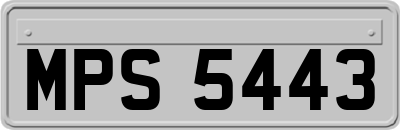 MPS 5443